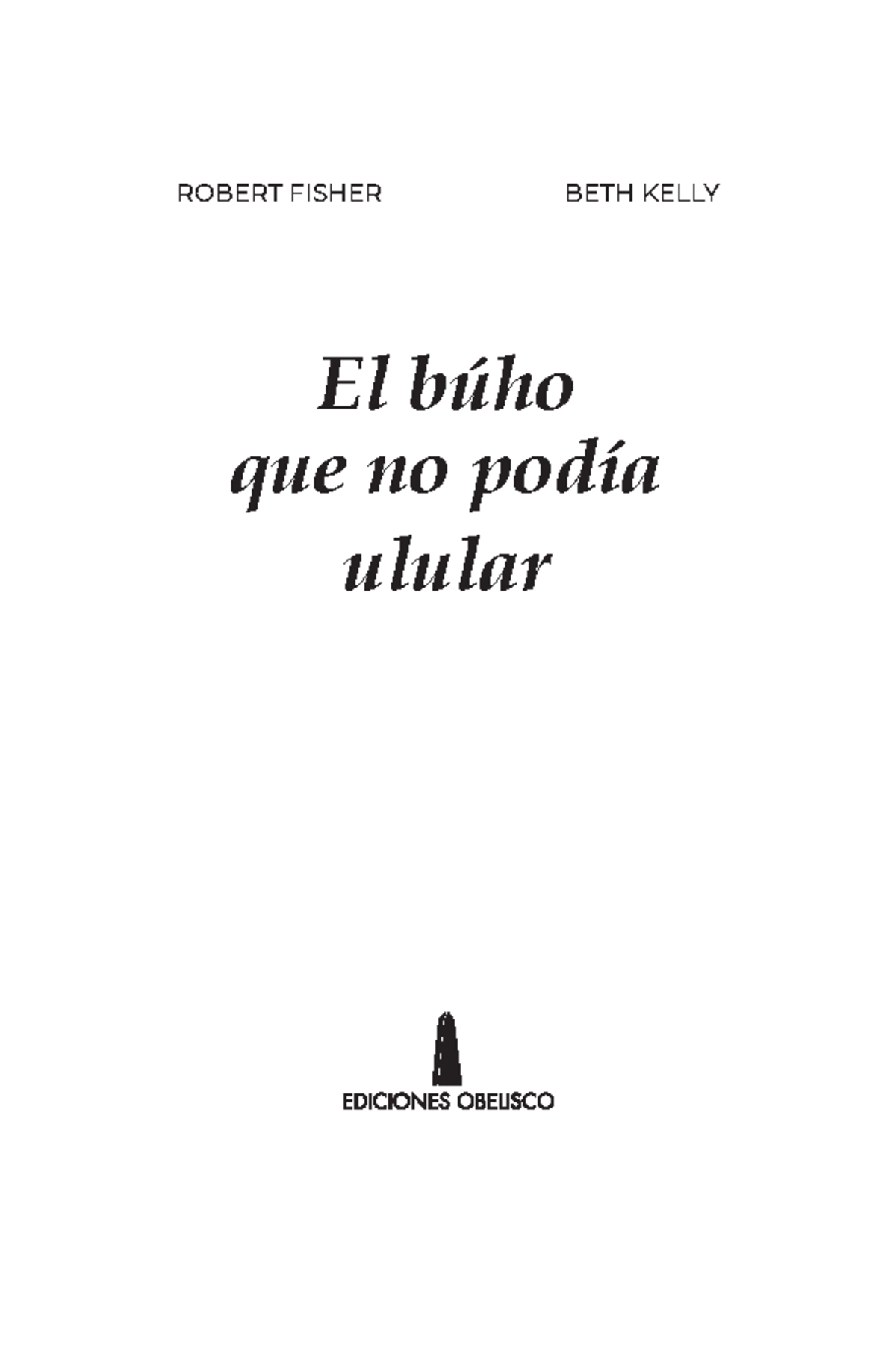 ROBERT FISHER BETH KELLY

El búho que no podía ulular

EDICIONES OBELISCO